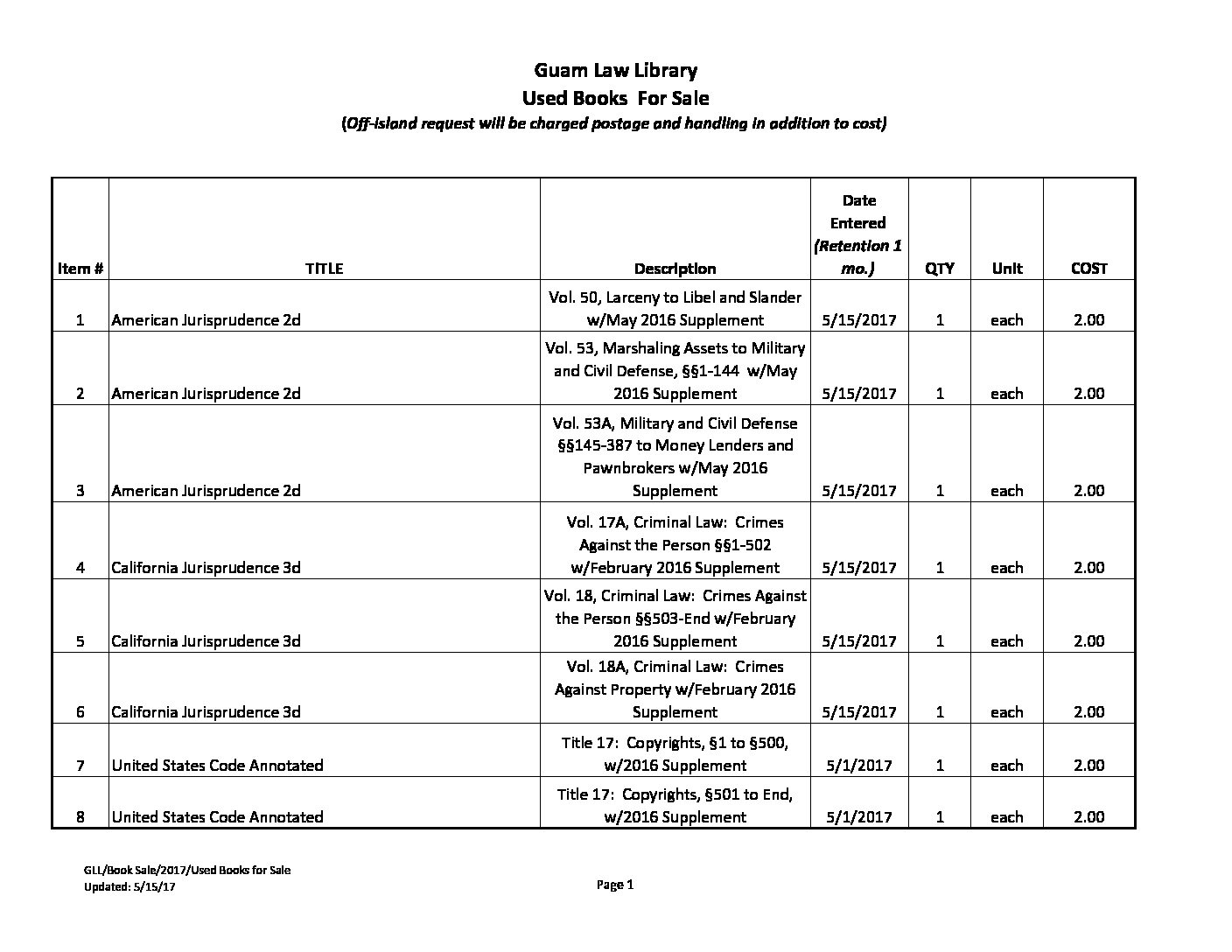 Guam Law Library
Used Books For Sale
(Off-island request will be charged postage and handling in addition to cost)

| Item # | TITLE | Description | Date Entered (Retention 1 mo.) | QTY | Unit | COST |
|---|---|---|---|---|---|---|
| 1 | American Jurisprudence 2d | Vol. 50, Larceny to Libel and Slander w/May 2016 Supplement | 5/15/2017 | 1 | each | 2.00 |
| 2 | American Jurisprudence 2d | Vol. 53, Marshaling Assets to Military and Civil Defense, §§1-144 w/May 2016 Supplement | 5/15/2017 | 1 | each | 2.00 |
| 3 | American Jurisprudence 2d | Vol. 53A, Military and Civil Defense §§145-387 to Money Lenders and Pawnbrokers w/May 2016 Supplement | 5/15/2017 | 1 | each | 2.00 |
| 4 | California Jurisprudence 3d | Vol. 17A, Criminal Law: Crimes Against the Person §§1-502 w/February 2016 Supplement | 5/15/2017 | 1 | each | 2.00 |
| 5 | California Jurisprudence 3d | Vol. 18, Criminal Law: Crimes Against the Person §§503-End w/February 2016 Supplement | 5/15/2017 | 1 | each | 2.00 |
| 6 | California Jurisprudence 3d | Vol. 18A, Criminal Law: Crimes Against Property w/February 2016 Supplement | 5/15/2017 | 1 | each | 2.00 |
| 7 | United States Code Annotated | Title 17: Copyrights, §1 to §500, w/2016 Supplement | 5/1/2017 | 1 | each | 2.00 |
| 8 | United States Code Annotated | Title 17: Copyrights, §501 to End, w/2016 Supplement | 5/1/2017 | 1 | each | 2.00 |

GLL/Book Sale/2017/Used Books for Sale
Updated: 5/15/17

Page 1